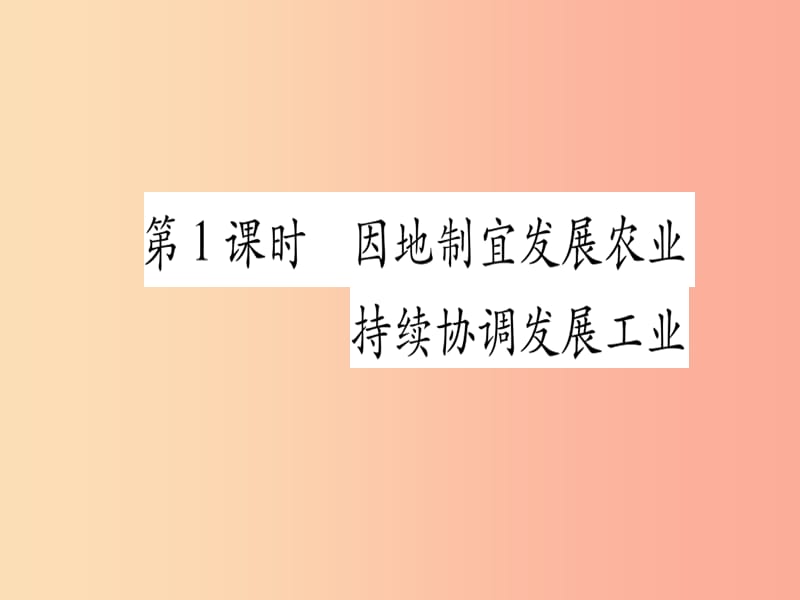 第1课时　因地制宜发展农业
持续协调发展工业